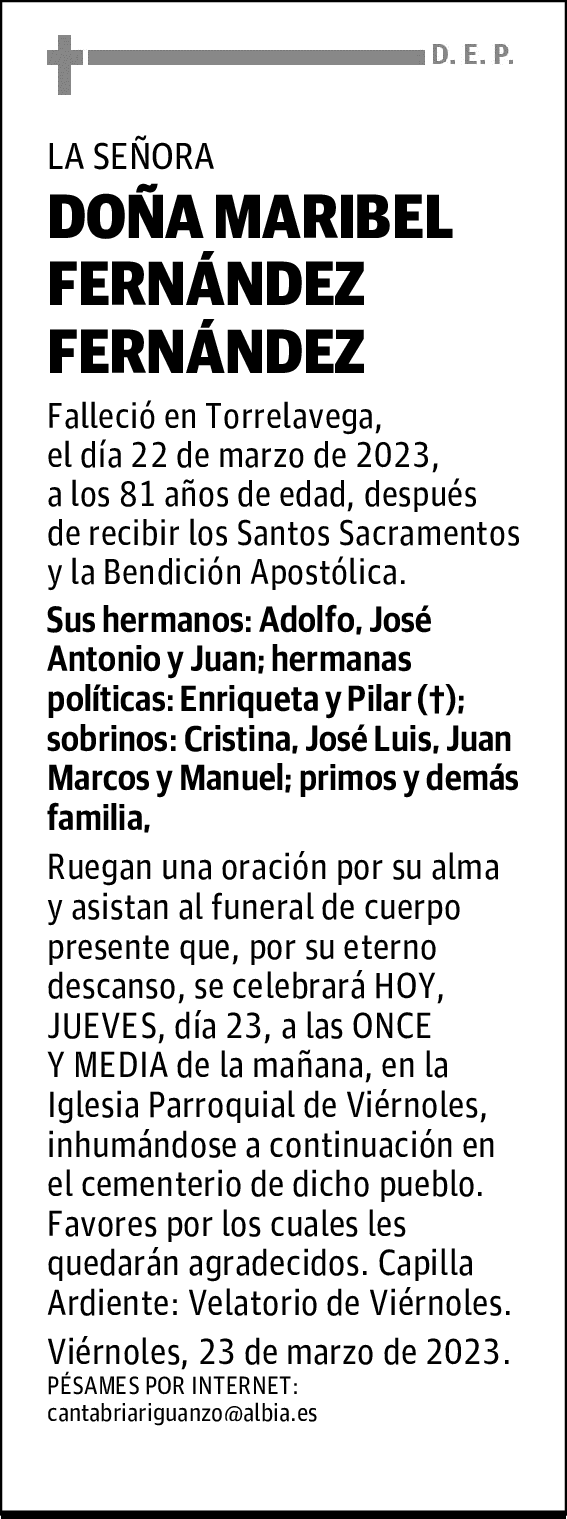 D. E. P.

LA SEÑORA

DOÑA MARIBEL FERNÁNDEZ FERNÁNDEZ

Falleció en Torrelavega, el día 22 de marzo de 2023, a los 81 años de edad, después de recibir los Santos Sacramentos y la Bendición Apostólica.

Sus hermanos: Adolfo, José Antonio y Juan; hermanas políticas: Enriqueta y Pilar (†); sobrinos: Cristina, José Luis, Juan Marcos y Manuel; primos y demás familia,

Ruegan una oración por su alma y asistan al funeral de cuerpo presente que, por su eterno descanso, se celebrará HOY, JUEVES, día 23, a las ONCE Y MEDIA de la mañana, en la Iglesia Parroquial de Viérnoles, inhumándose a continuación en el cementerio de dicho pueblo. Favores por los cuales les quedarán agradecidos. Capilla Ardiente: Velatorio de Viérnoles.

Viérnoles, 23 de marzo de 2023.

PÉSAMES POR INTERNET:
cantabriariguanzo@albia.es